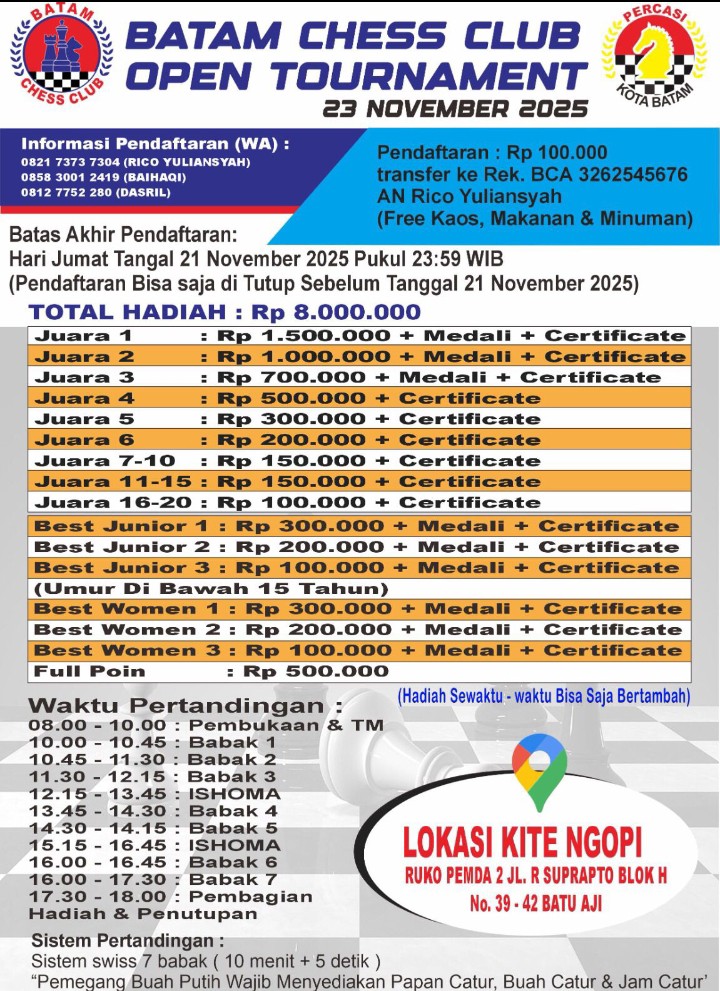 BATAM CHESS CLUB

BATAM CHESS CLUB OPEN TOURNAMENT
23 NOVEMBER 2025

PERCASI
KOTA BATAM

Informasi Pendaftaran (WA) :
0821 7373 7304 (RICO YULIANSYAH)
0858 3001 2419 (BAIHAQI)
0812 7752 280 (DASRIL)

Pendaftaran : Rp 100.000
transfer ke Rek. BCA 3262545676
AN Rico Yuliansyah
(Free Kaos, Makanan & Minuman)

Batas Akhir Pendaftaran:
Hari Jumat Tangal 21 November 2025 Pukul 23:59 WIB
(Pendaftaran Bisa saja di Tutup Sebelum Tanggal 21 November 2025)

TOTAL HADIAH : Rp 8.000.000

Juara 1 : Rp 1.500.000 + Medali + Certificate
Juara 2 : Rp 1.000.000 + Medali + Certificate
Juara 3 : Rp 700.000 + Medali + Certificate
Juara 4 : Rp 500.000 + Certificate
Juara 5 : Rp 300.000 + Certificate
Juara 6 : Rp 200.000 + Certificate
Juara 7-10 : Rp 150.000 + Certificate
Juara 11-15 : Rp 150.000 + Certificate
Juara 16-20 : Rp 100.000 + Certificate
Best Junior 1 : Rp 300.000 + Medali + Certificate
Best Junior 2 : Rp 200.000 + Medali + Certificate
Best Junior 3 : Rp 100.000 + Medali + Certificate
(Umur Di Bawah 15 Tahun)
Best Women 1 : Rp 300.000 + Medali + Certificate
Best Women 2 : Rp 200.000 + Medali + Certificate
Best Women 3 : Rp 100.000 + Medali + Certificate
Full Poin : Rp 500.000

(Hadiah Sewaktu - waktu Bisa Saja Bertambah)

Waktu Pertandingan :
08.00 - 10.00 : Pembukaan & TM
10.00 - 10.45 : Babak 1
10.45 - 11.30 : Babak 2
11.30 - 12.15 : Babak 3
12.15 - 13.45 : ISHOMA
13.45 - 14.30 : Babak 4
14.30 - 14.15 : Babak 5
15.15 - 16.45 : ISHOMA
16.00 - 16.45 : Babak 6
16.00 - 17.30 : Babak 7
17.30 - 18.00 : Pembagian
Hadiah & Penutupan

LOKASI KITE NGOPI
RUKO PEMDA 2 JL. R SUPRAPTO BLOK H
No. 39 - 42 BATU AJI

Sistem Pertandingan :
Sistem swiss 7 babak ( 10 menit + 5 detik )
"Pemegang Buah Putih Wajib Menyediakan Papan Catur, Buah Catur & Jam Catur'